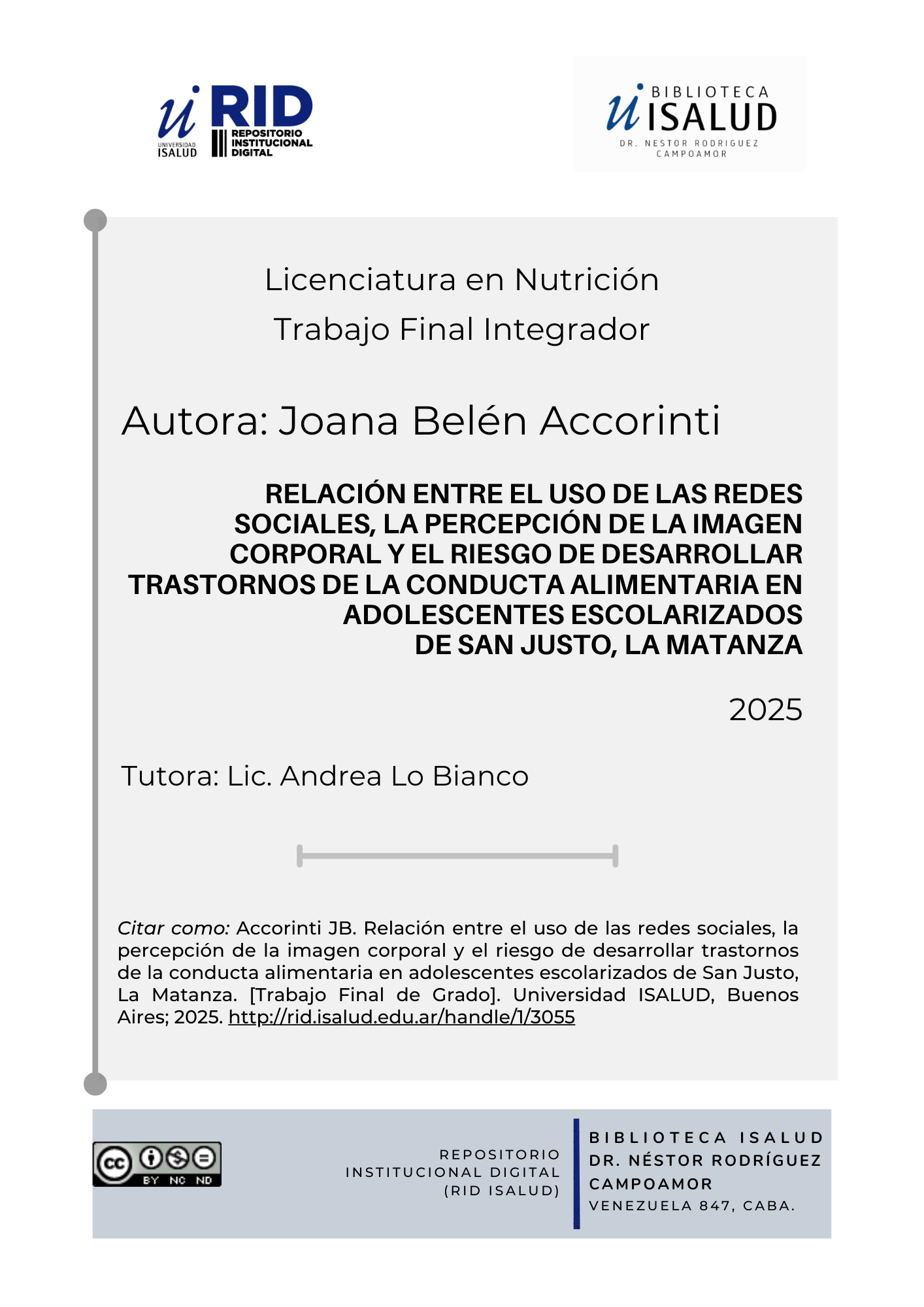 UNIVERSIDAD ISALUD
RID
REPOSITORIO INSTITUCIONAL DIGITAL

BIBLIOTECA
ISALUD
DR. NESTOR RODRIGUEZ CAMPOAMOR

Licenciatura en Nutrición

Trabajo Final Integrador

Autora: Joana Belén Accorinti

RELACIÓN ENTRE EL USO DE LAS REDES SOCIALES, LA PERCEPCIÓN DE LA IMAGEN CORPORAL Y EL RIESGO DE DESARROLLAR TRASTORNOS DE LA CONDUCTA ALIMENTARIA EN ADOLESCENTES ESCOLARIZADOS DE SAN JUSTO, LA MATANZA

2025

Tutora: Lic. Andrea Lo Bianco

Citar como: Accorinti JB. Relación entre el uso de las redes sociales, la percepción de la imagen corporal y el riesgo de desarrollar trastornos de la conducta alimentaria en adolescentes escolarizados de San Justo, La Matanza. [Trabajo Final de Grado]. Universidad ISALUD, Buenos Aires; 2025. http://rid.isalud.edu.ar/handle/1/3055

cc BY NC ND

REPOSITORIO INSTITUCIONAL DIGITAL (RID ISALUD)

BIBLIOTECA ISALUD
DR. NÉSTOR RODRÍGUEZ CAMPOAMOR
VENEZUELA 847, CABA.